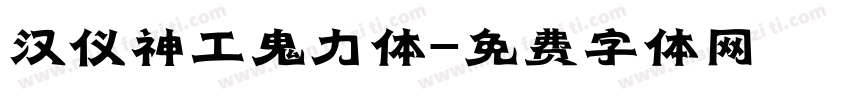 汉仪神工鬼力体-免费字体网